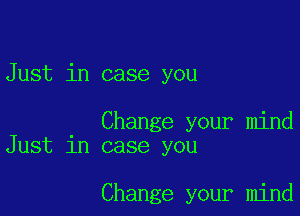 Just in case you

Change your mind
Just in case you

Change your mind